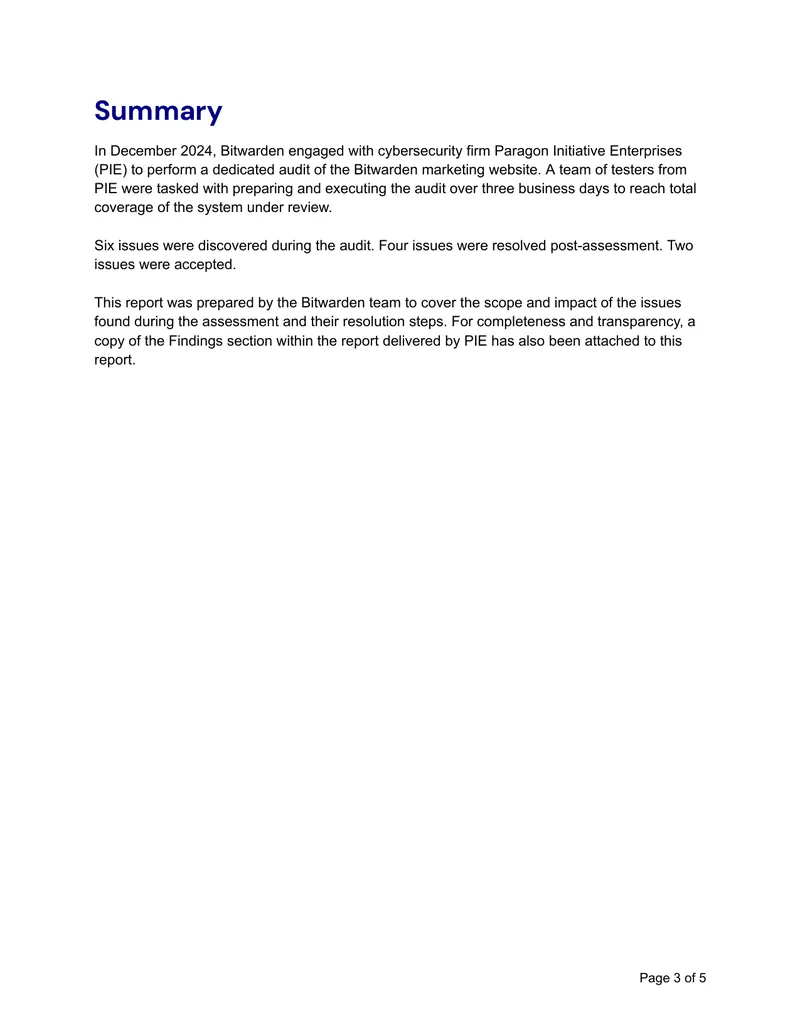 Summary

In December 2024, Bitwarden engaged with cybersecurity firm Paragon Initiative Enterprises (PIE) to perform a dedicated audit of the Bitwarden marketing website. A team of testers from PIE were tasked with preparing and executing the audit over three business days to reach total coverage of the system under review.

Six issues were discovered during the audit. Four issues were resolved post-assessment. Two issues were accepted.

This report was prepared by the Bitwarden team to cover the scope and impact of the issues found during the assessment and their resolution steps. For completeness and transparency, a copy of the Findings section within the report delivered by PIE has also been attached to this report.

Page 3 of 5